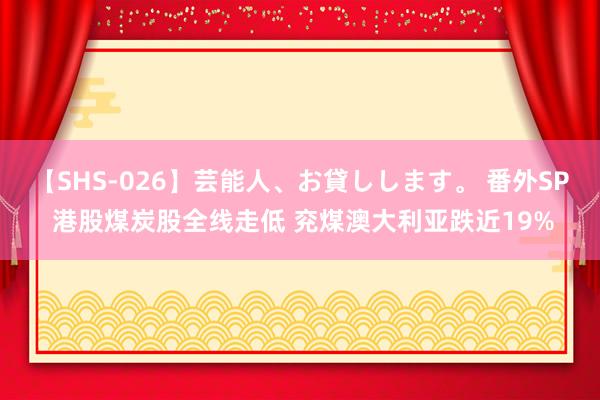 【SHS-026】芸能人、お貸しします。 番外SP
港股煤炭股全线走低 兖煤澳大利亚跌近19%